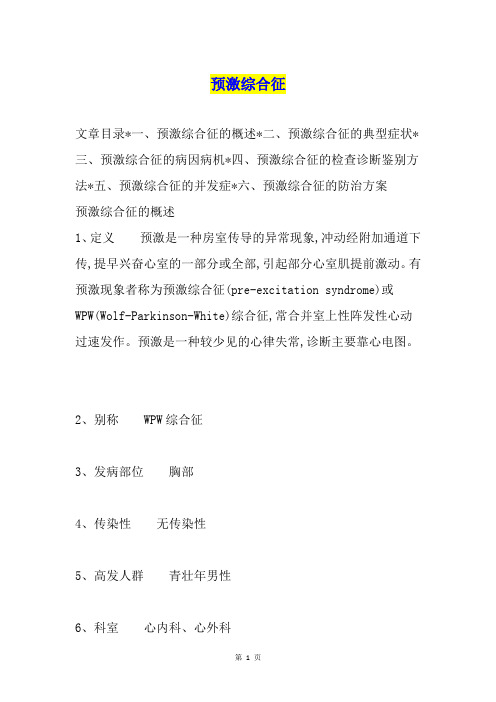 预激综合征

文章目录*一、预激综合征的概述*二、预激综合征的典型症状*三、预激综合征的病因病机*四、预激综合征的检查诊断鉴别方法*五、预激综合征的并发症*六、预激综合征的防治方案

预激综合征的概述

1、定义　预激是一种房室传导的异常现象,冲动经附加通道下传,提早兴奋心室的一部分或全部,引起部分心室肌提前激动。有预激现象者称为预激综合征(pre-excitation syndrome)或WPW(Wolf-Parkinson-White)综合征,常合并室上性阵发性心动过速发作。预激是一种较少见的心律失常,诊断主要靠心电图。

2、别称　WPW综合征

3、发病部位　胸部

4、传染性　无传染性

5、高发人群　青壮年男性

6、科室　心内科、心外科

第 1 页